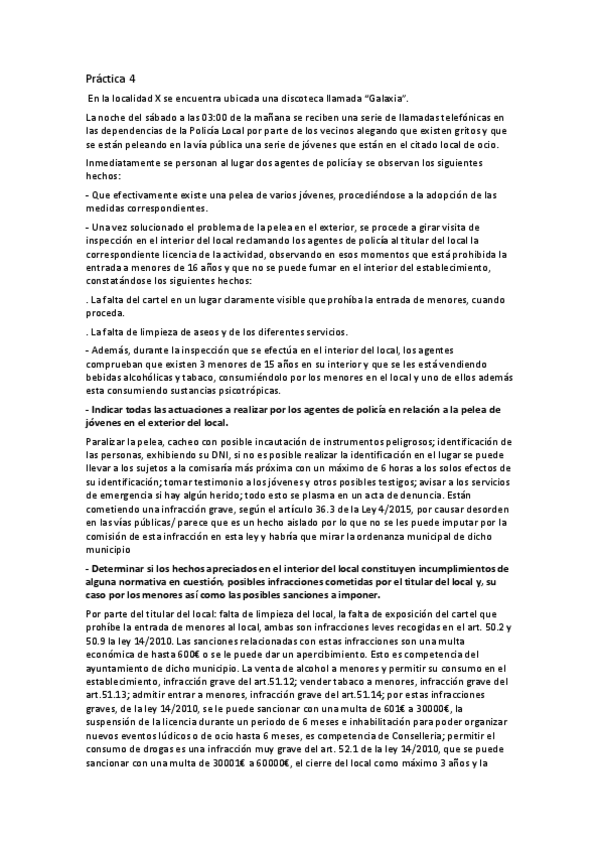 Práctica 4

En la localidad X se encuentra ubicada una discoteca llamada "Galaxia".

La noche del sábado a las 03:00 de la mañana se reciben una serie de llamadas telefónicas en las dependencias de la Policía Local por parte de los vecinos alegando que existen gritos y que se están peleando en la vía pública una serie de jóvenes que están en el citado local de ocio.

Inmediatamente se personan al lugar dos agentes de policía y se observan los siguientes hechos:

- Que efectivamente existe una pelea de varios jóvenes, procediéndose a la adopción de las medidas correspondientes.

- Una vez solucionado el problema de la pelea en el exterior, se procede a girar visita de inspección en el interior del local reclamando los agentes de policía al titular del local la correspondiente licencia de la actividad, observando en esos momentos que está prohibida la entrada a menores de 16 años y que no se puede fumar en el interior del establecimiento, constatándose los siguientes hechos:

. La falta del cartel en un lugar claramente visible que prohíba la entrada de menores, cuando proceda.

. La falta de limpieza de aseos y de los diferentes servicios.

- Además, durante la inspección que se efectúa en el interior del local, los agentes comprueban que existen 3 menores de 15 años en su interior y que se les está vendiendo bebidas alcohólicas y tabaco, consumiéndolo por los menores en el local y uno de ellos además esta consumiendo sustancias psicotrópicas.

- Indicar todas las actuaciones a realizar por los agentes de policía en relación a la pelea de jóvenes en el exterior del local.

Paralizar la pelea, cacheo con posible incautación de instrumentos peligrosos; identificación de las personas, exhibiendo su DNI, si no es posible realizar la identificación en el lugar se puede llevar a los sujetos a la comisaría más próxima con un máximo de 6 horas a los solos efectos de su identificación; tomar testimonio a los jóvenes y otros posibles testigos; avisar a los servicios de emergencia si hay algún herido; todo esto se plasma en un acta de denuncia. Están cometiendo una infracción grave, según el artículo 36.3 de la Ley 4/2015, por causar desorden en las vías públicas/ parece que es un hecho aislado por lo que no se les puede imputar por la comisión de esta infracción en esta ley y habría que mirar la ordenanza municipal de dicho municipio

- Determinar si los hechos apreciados en el interior del local constituyen incumplimientos de alguna normativa en cuestión, posibles infracciones cometidas por el titular del local y, su caso por los menores así como las posibles sanciones a imponer.

Por parte del titular del local: falta de limpieza del local, la falta de exposición del cartel que prohíbe la entrada de menores al local, ambas son infracciones leves recogidas en el art. 50.2 y 50.9 la ley 14/2010. Las sanciones relacionadas con estas infracciones son una multa económica de hasta 600€ o se le puede dar un apercibimiento. Esto es competencia del ayuntamiento de dicho municipio. La venta de alcohol a menores y permitir su consumo en el establecimiento, infracción grave del art.51.12; vender tabaco a menores, infracción grave del art.51.13; admitir entrar a menores, infracción grave del art.51.14; por estas infracciones graves, de la ley 14/2010, se le puede sancionar con una multa de 601€ a 30000€, la suspensión de la licencia durante un periodo de 6 meses e inhabilitación para poder organizar nuevos eventos lúdicos o de ocio hasta 6 meses, es competencia de Conselleria; permitir el consumo de drogas es una infracción muy grave del art. 52.1 de la ley 14/2010, que se puede sancionar con una multa de 30001€ a 60000€, el cierre del local como máximo 3 años y la